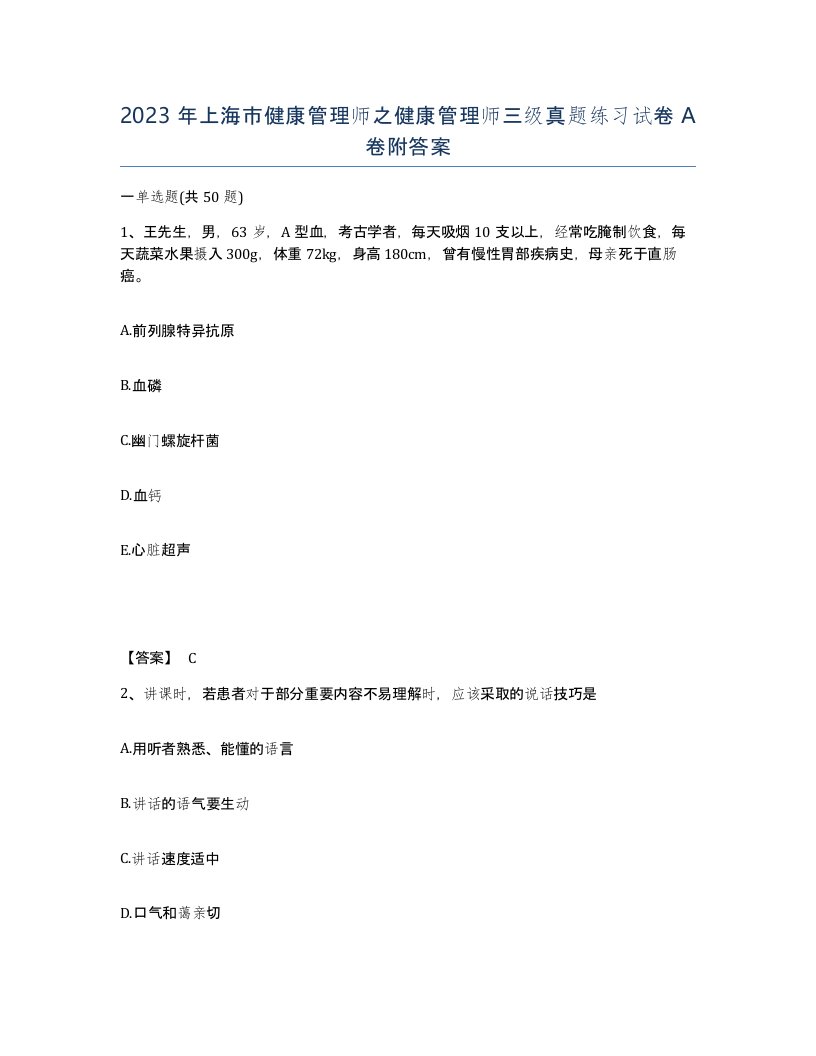 2023 年上海市健康管理师之健康管理师三级真题练习试卷 A 卷附答案

一单选题(共 50 题)

1、王先生，男，63 岁，A 型血，考古学者，每天吸烟 10 支以上，经常吃腌制饮食，每天蔬菜水果摄入 300g，体重 72kg，身高 180cm，曾有慢性胃部疾病史，母亲死于直肠癌。

A.前列腺特异抗原

B.血磷

C.幽门螺旋杆菌

D.血钙

E.心脏超声

【答案】 C

2、讲课时，若患者对于部分重要内容不易理解时，应该采取的说话技巧是

A.用听者熟悉、能懂的语言

B.讲话的语气要生动

C.讲话速度适中

D.口气和蔼亲切